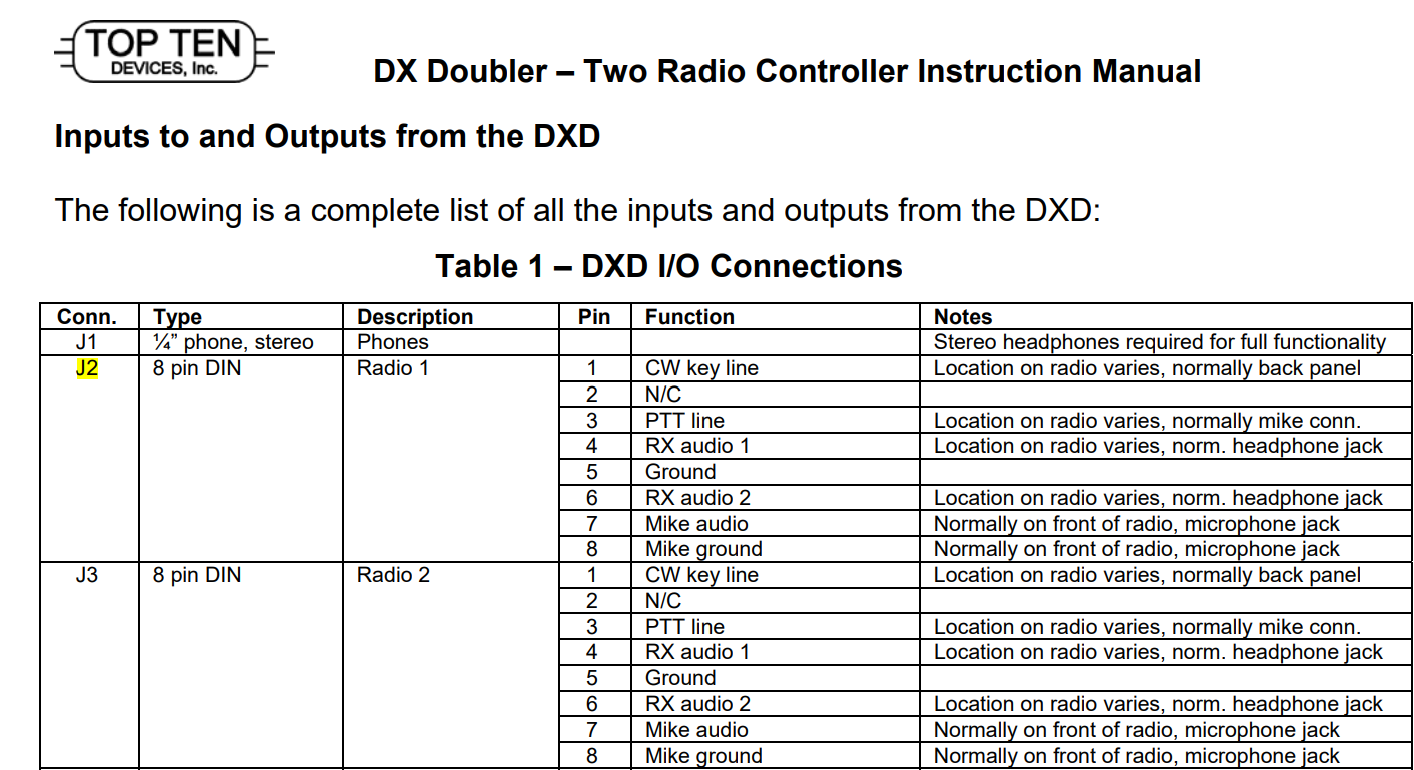 TOP TEN
DEVICES, Inc.

DX Doubler – Two Radio Controller Instruction Manual

Inputs to and Outputs from the DXD

The following is a complete list of all the inputs and outputs from the DXD:

Table 1 – DXD I/O Connections

| Conn. | Type | Description | Pin | Function | Notes |
|---|---|---|---|---|---|
| J1 | ¼" phone, stereo | Phones | | | Stereo headphones required for full functionality |
| J2 | 8 pin DIN | Radio 1 | 1 | CW key line | Location on radio varies, normally back panel |
| | | | 2 | N/C | |
| | | | 3 | PTT line | Location on radio varies, normally mike conn. |
| | | | 4 | RX audio 1 | Location on radio varies, norm. headphone jack |
| | | | 5 | Ground | |
| | | | 6 | RX audio 2 | Location on radio varies, norm. headphone jack |
| | | | 7 | Mike audio | Normally on front of radio, microphone jack |
| | | | 8 | Mike ground | Normally on front of radio, microphone jack |
| J3 | 8 pin DIN | Radio 2 | 1 | CW key line | Location on radio varies, normally back panel |
| | | | 2 | N/C | |
| | | | 3 | PTT line | Location on radio varies, normally mike conn. |
| | | | 4 | RX audio 1 | Location on radio varies, norm. headphone jack |
| | | | 5 | Ground | |
| | | | 6 | RX audio 2 | Location on radio varies, norm. headphone jack |
| | | | 7 | Mike audio | Normally on front of radio, microphone jack |
| | | | 8 | Mike ground | Normally on front of radio, microphone jack |